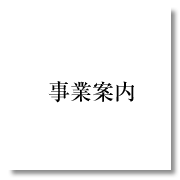 事業案内